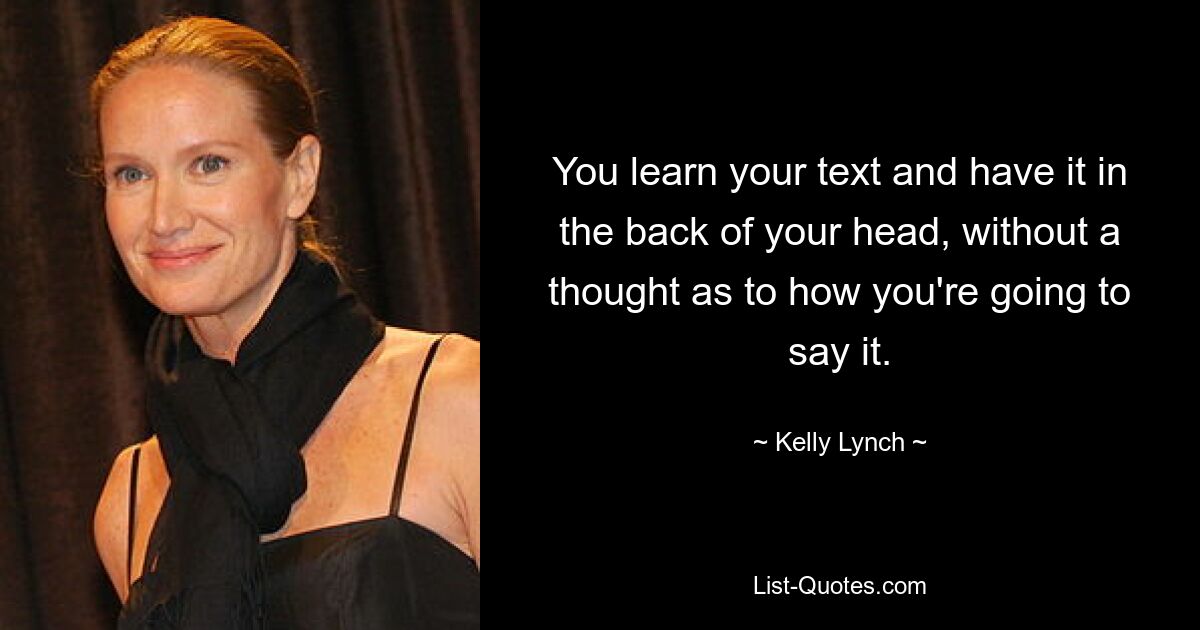 You learn your text and have it in the back of your head, without a thought as to how you're going to say it.

~ Kelly Lynch ~

List-Quotes.com